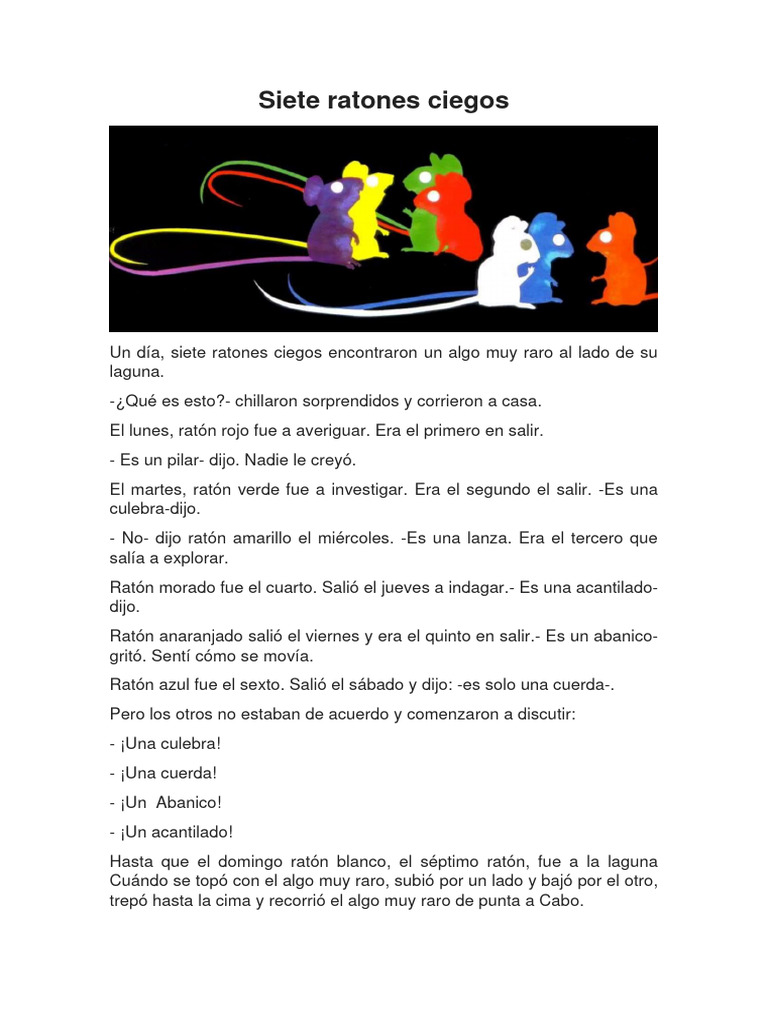 Siete ratones ciegos

Un día, siete ratones ciegos encontraron un algo muy raro al lado de su laguna.

-¿Qué es esto?- chillaron sorprendidos y corrieron a casa.

El lunes, ratón rojo fue a averiguar. Era el primero en salir.

- Es un pilar- dijo. Nadie le creyó.

El martes, ratón verde fue a investigar. Era el segundo el salir. -Es una culebra-dijo.

- No- dijo ratón amarillo el miércoles. -Es una lanza. Era el tercero que salía a explorar.

Ratón morado fue el cuarto. Salió el jueves a indagar.- Es una acantilado-dijo.

Ratón anaranjado salió el viernes y era el quinto en salir.- Es un abanico-gritó. Sentí cómo se movía.

Ratón azul fue el sexto. Salió el sábado y dijo: -es solo una cuerda-.

Pero los otros no estaban de acuerdo y comenzaron a discutir:

- ¡Una culebra!

- ¡Una cuerda!

- ¡Un Abanico!

- ¡Un acantilado!

Hasta que el domingo ratón blanco, el séptimo ratón, fue a la laguna Cuándo se topó con el algo muy raro, subió por un lado y bajó por el otro, trepó hasta la cima y recorrió el algo muy raro de punta a Cabo.